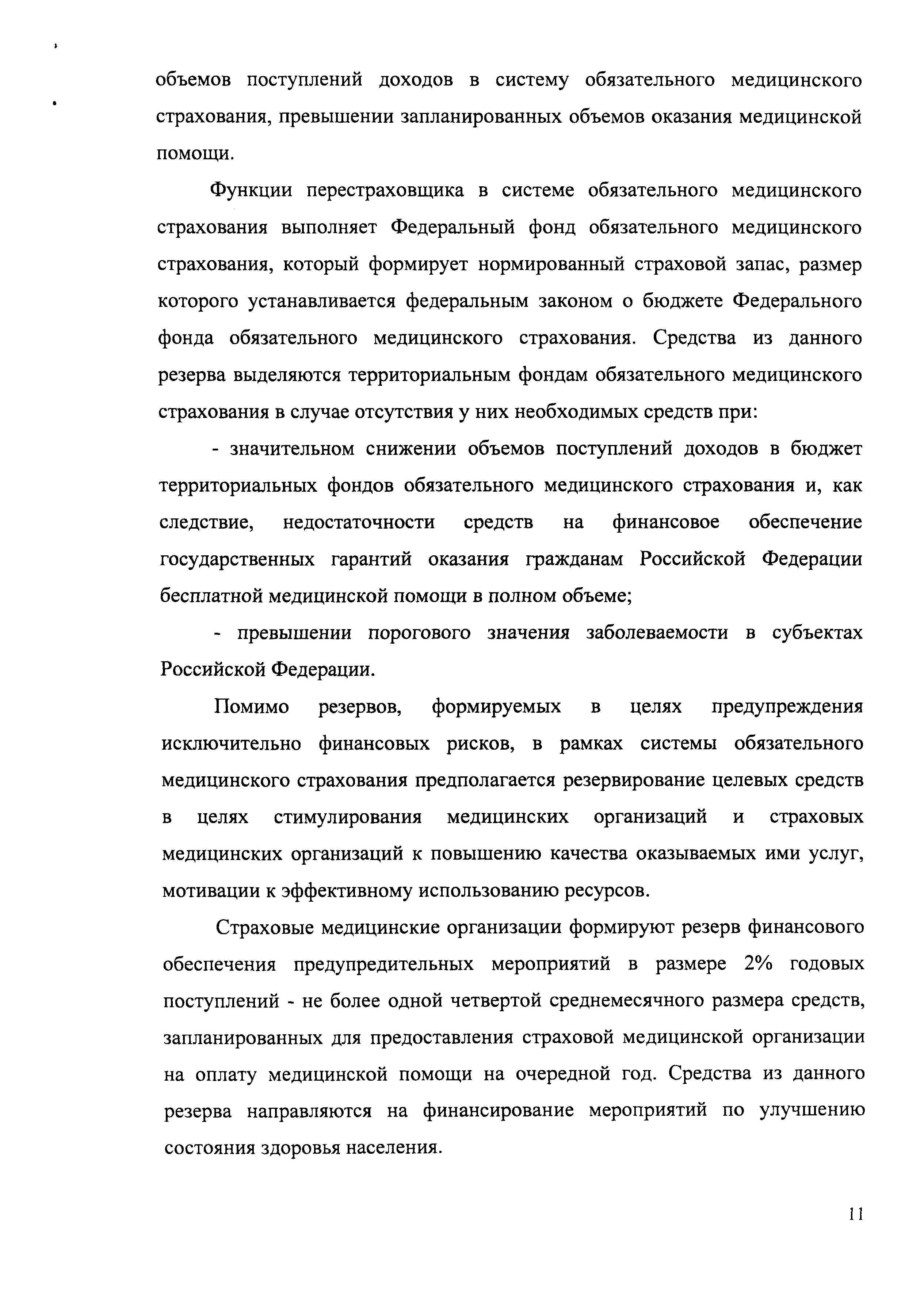 объемов поступлений доходов в систему обязательного медицинского страхования, превышении запланированных объемов оказания медицинской помощи.

Функции перестраховщика в системе обязательного медицинского страхования выполняет Федеральный фонд обязательного медицинского страхования, который формирует нормированный страховой запас, размер которого устанавливается федеральным законом о бюджете Федерального фонда обязательного медицинского страхования. Средства из данного резерва выделяются территориальным фондам обязательного медицинского страхования в случае отсутствия у них необходимых средств при:

- значительном снижении объемов поступлений доходов в бюджет территориальных фондов обязательного медицинского страхования и, как следствие, недостаточности средств на финансовое обеспечение государственных гарантий оказания гражданам Российской Федерации бесплатной медицинской помощи в полном объеме;

- превышении порогового значения заболеваемости в субъектах Российской Федерации.

Помимо резервов, формируемых в целях предупреждения исключительно финансовых рисков, в рамках системы обязательного медицинского страхования предполагается резервирование целевых средств в целях стимулирования медицинских организаций и страховых медицинских организаций к повышению качества оказываемых ими услуг, мотивации к эффективному использованию ресурсов.

Страховые медицинские организации формируют резерв финансового обеспечения предупредительных мероприятий в размере 2% годовых поступлений - не более одной четвертой среднемесячного размера средств, запланированных для предоставления страховой медицинской организации на оплату медицинской помощи на очередной год. Средства из данного резерва направляются на финансирование мероприятий по улучшению состояния здоровья населения.

11